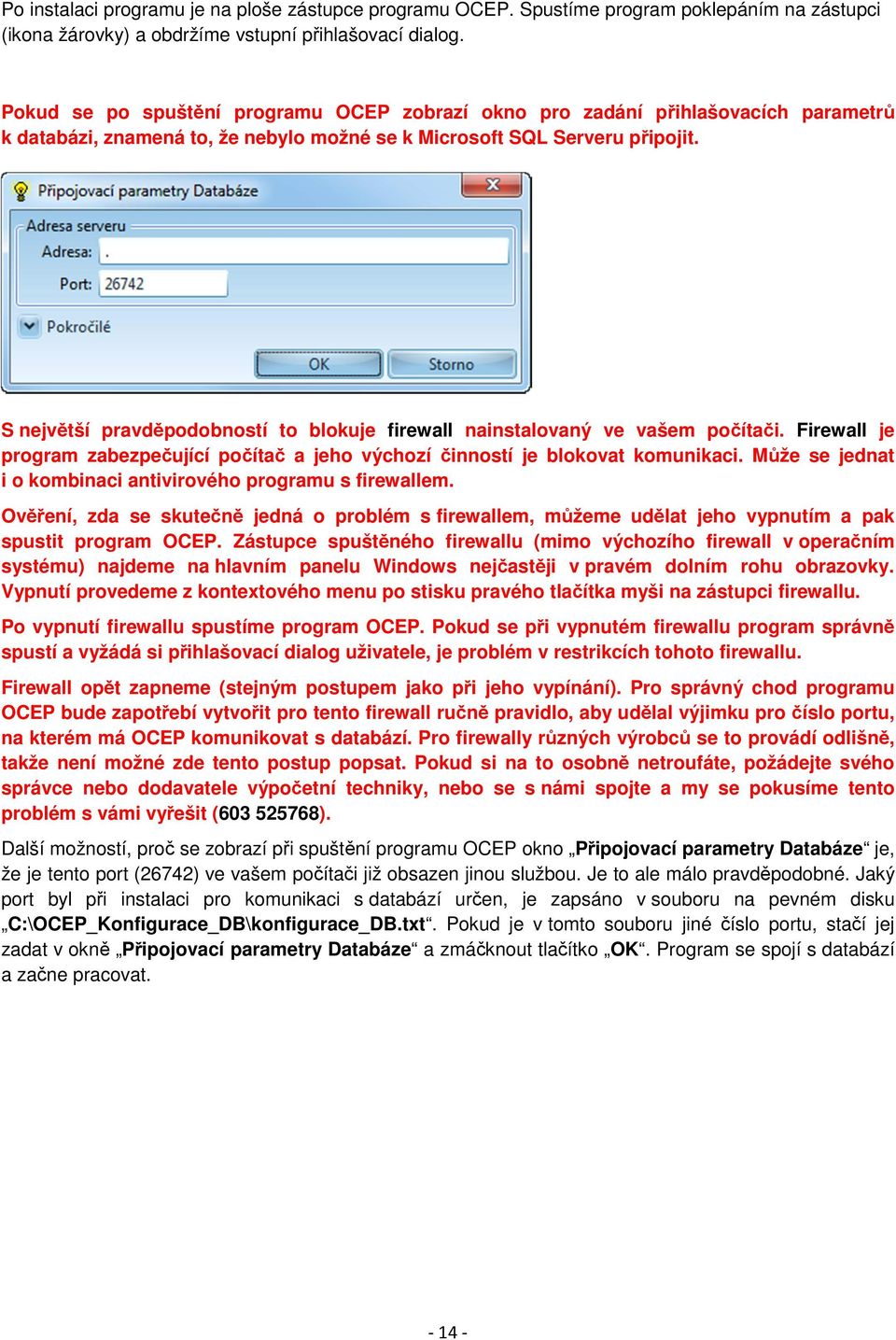 Po instalaci programu je na ploše zástupce programu OCEP. Spustíme program poklepáním na zástupci (ikona žárovky) a obdržíme vstupní přihlašovací dialog.

Pokud se po spuštění programu OCEP zobrazí okno pro zadání přihlašovacích parametrů k databázi, znamená to, že nebylo možné se k Microsoft SQL Serveru připojit.

Připojovací parametry Databáze

Adresa serveru

Adresa: .

Port: 26742

Pokročilé

OK

Storno

S největší pravděpodobností to blokuje firewall nainstalovaný ve vašem počítači. Firewall je program zabezpečující počítač a jeho výchozí činností je blokovat komunikaci. Může se jednat i o kombinaci antivirového programu s firewallem.

Ověření, zda se skutečně jedná o problém s firewallem, můžeme udělat jeho vypnutím a pak spustit program OCEP. Zástupce spuštěného firewallu (mimo výchozího firewall v operačním systému) najdeme na hlavním panelu Windows nejčastěji v pravém dolním rohu obrazovky. Vypnutí provedeme z kontextového menu po stisku pravého tlačítka myši na zástupci firewallu.

Po vypnutí firewallu spustíme program OCEP. Pokud se při vypnutém firewallu program správně spustí a vyžádá si přihlašovací dialog uživatele, je problém v restrikcích tohoto firewallu.

Firewall opět zapneme (stejným postupem jako při jeho vypínání). Pro správný chod programu OCEP bude zapotřebí vytvořit pro tento firewall ručně pravidlo, aby udělal výjimku pro číslo portu, na kterém má OCEP komunikovat s databází. Pro firewally různých výrobců se to provádí odlišně, takže není možné zde tento postup popsat. Pokud si na to osobně netroufáte, požádejte svého správce nebo dodavatele výpočetní techniky, nebo se s námi spojte a my se pokusíme tento problém s vámi vyřešit (603 525768).

Další možností, proč se zobrazí při spuštění programu OCEP okno „Připojovací parametry Databáze“ je, že je tento port (26742) ve vašem počítači již obsazen jinou službou. Je to ale málo pravděpodobné. Jaký port byl při instalaci pro komunikaci s databází určen, je zapsáno v souboru na pevném disku „C:\OCEP_Konfigurace_DB\konfigurace_DB.txt“. Pokud je v tomto souboru jiné číslo portu, stačí jej zadat v okně „Připojovací parametry Databáze“ a zmáčknout tlačítko „OK“. Program se spojí s databází a začne pracovat.

- 14 -